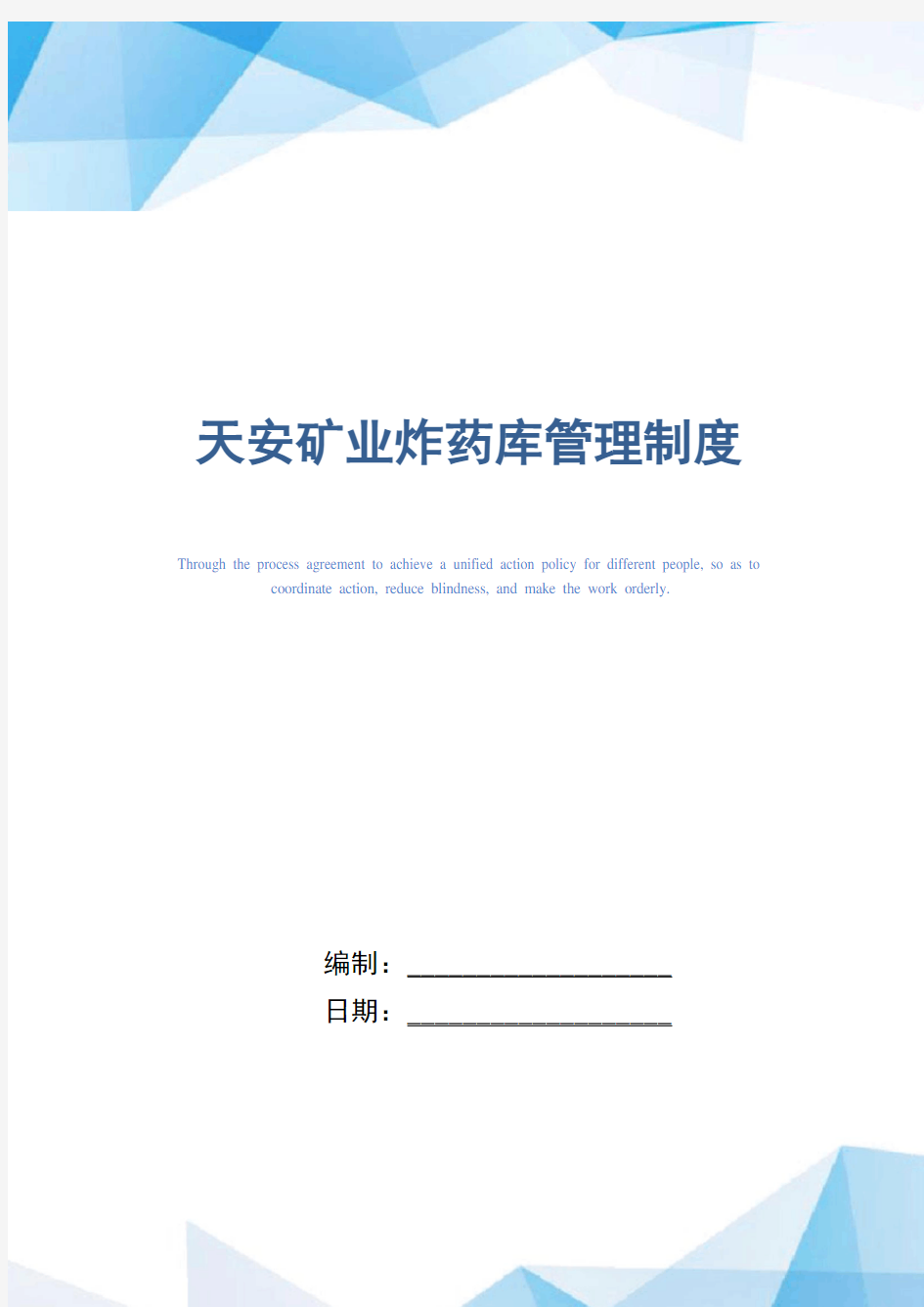 天安矿业炸药库管理制度

Through the process agreement to achieve a unified action policy for different people, so as to coordinate action, reduce blindness, and make the work orderly.

编制：____________________

日期：____________________